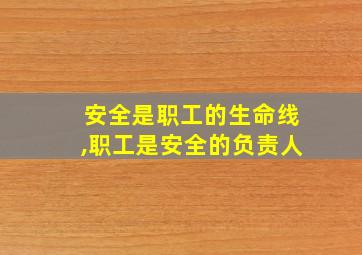 安全是职工的生命线,职工是安全的负责人